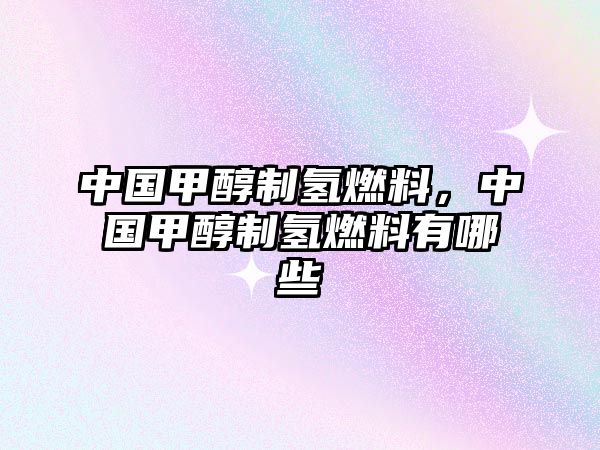 中国甲醇制氢燃料，中国甲醇制氢燃料有哪些